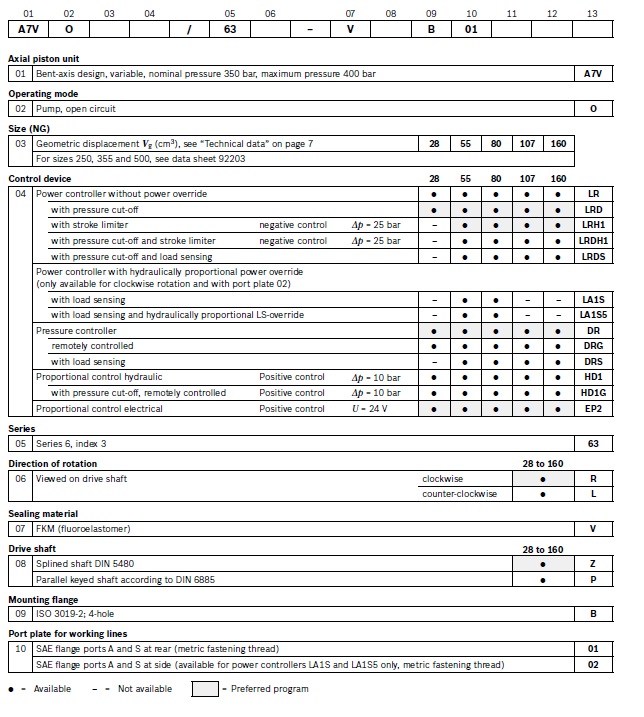 | 01 | 02 | 03 | 04 | | 05 | 06 | | 07 | 08 | 09 | 10 | 11 | 12 | 13 |
|---|---|---|---|---|---|---|---|---|---|---|---|---|---|---|
| A7V | O | | | / | 63 | | – | V | | B | 01 | | | |

**Axial piston unit**

| 01 | Bent-axis design, variable, nominal pressure 350 bar, maximum pressure 400 bar | A7V |
|---|---|---|

**Operating mode**

| 02 | Pump, open circuit | O |
|---|---|---|

**Size (NG)**

| 03 | Geometric displacement $V_g$ (cm$^3$), see "Technical data" on page 7 | 28 | 55 | 80 | 107 | 160 |
|---|---|---|---|---|---|---|
| | For sizes 250, 355 and 500, see data sheet 92203 | | | | | |

**Control device**

| | | | | 28 | 55 | 80 | 107 | 160 | |
|---|---|---|---|---|---|---|---|---|---|
| 04 | Power controller without power override | | | ● | ● | ● | ● | ● | LR |
| | with pressure cut-off | | | ● | ● | ● | ● | ● | LRD |
| | with stroke limiter | negative control | $\Delta p$ = 25 bar | – | ● | ● | ● | ● | LRH1 |
| | with pressure cut-off and stroke limiter | negative control | $\Delta p$ = 25 bar | – | ● | ● | ● | ● | LRDH1 |
| | with pressure cut-off and load sensing | | | – | ● | ● | ● | ● | LRDS |
| | Power controller with hydraulically proportional power override (only available for clockwise rotation and with port plate 02) | | | | | | | | |
| | with load sensing | | | – | ● | ● | – | – | LA1S |
| | with load sensing and hydraulically proportional LS-override | | | – | ● | ● | – | – | LA1S5 |
| | Pressure controller | | | ● | ● | ● | ● | ● | DR |
| | remotely controlled | | | ● | ● | ● | ● | ● | DRG |
| | with load sensing | | | – | ● | ● | ● | ● | DRS |
| | Proportional control hydraulic | Positive control | $\Delta p$ = 10 bar | ● | ● | ● | ● | ● | HD1 |
| | with pressure cut-off, remotely controlled | Positive control | $\Delta p$ = 10 bar | ● | ● | ● | ● | ● | HD1G |
| | Proportional control electrical | Positive control | $U$ = 24 V | ● | ● | ● | ● | ● | EP2 |

**Series**

| 05 | Series 6, index 3 | 63 |
|---|---|---|

**Direction of rotation**

| | | | 28 to 160 | |
|---|---|---|---|---|
| 06 | Viewed on drive shaft | clockwise | ● | R |
| | | counter-clockwise | ● | L |

**Sealing material**

| 07 | FKM (fluoroelastomer) | V |
|---|---|---|

**Drive shaft**

| | | 28 to 160 | |
|---|---|---|---|
| 08 | Splined shaft DIN 5480 | ● | Z |
| | Parallel keyed shaft according to DIN 6885 | ● | P |

**Mounting flange**

| 09 | ISO 3019-2; 4-hole | B |
|---|---|---|

**Port plate for working lines**

| 10 | SAE flange ports A and S at rear (metric fastening thread) | 01 |
|---|---|---|
| | SAE flange ports A and S at side (available for power controllers LA1S and LA1S5 only, metric fastening thread) | 02 |

● = Available – = Not available = Preferred program